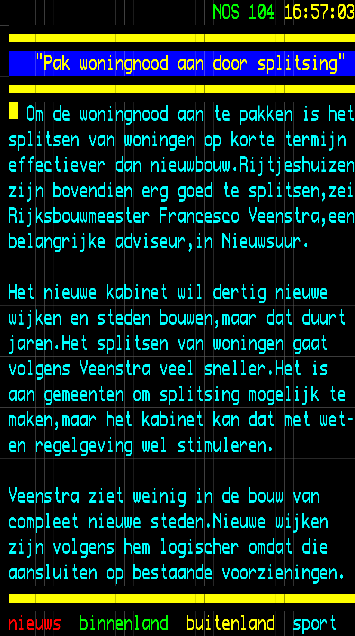 NOS 104 16:57:03

"Pak woningnood aan door splitsing"

Om de woningnood aan te pakken is het splitsen van woningen op korte termijn effectiever dan nieuwbouw.Rijtjeshuizen zijn bovendien erg goed te splitsen,zei Rijksbouwmeester Francesco Veenstra,een belangrijke adviseur,in Nieuwsuur.

Het nieuwe kabinet wil dertig nieuwe wijken en steden bouwen,maar dat duurt jaren.Het splitsen van woningen gaat volgens Veenstra veel sneller.Het is aan gemeenten om splitsing mogelijk te maken,maar het kabinet kan dat met wet- en regelgeving wel stimuleren.

Veenstra ziet weinig in de bouw van compleet nieuwe steden.Nieuwe wijken zijn volgens hem logischer omdat die aansluiten op bestaande voorzieningen.

nieuws binnenland buitenland sport